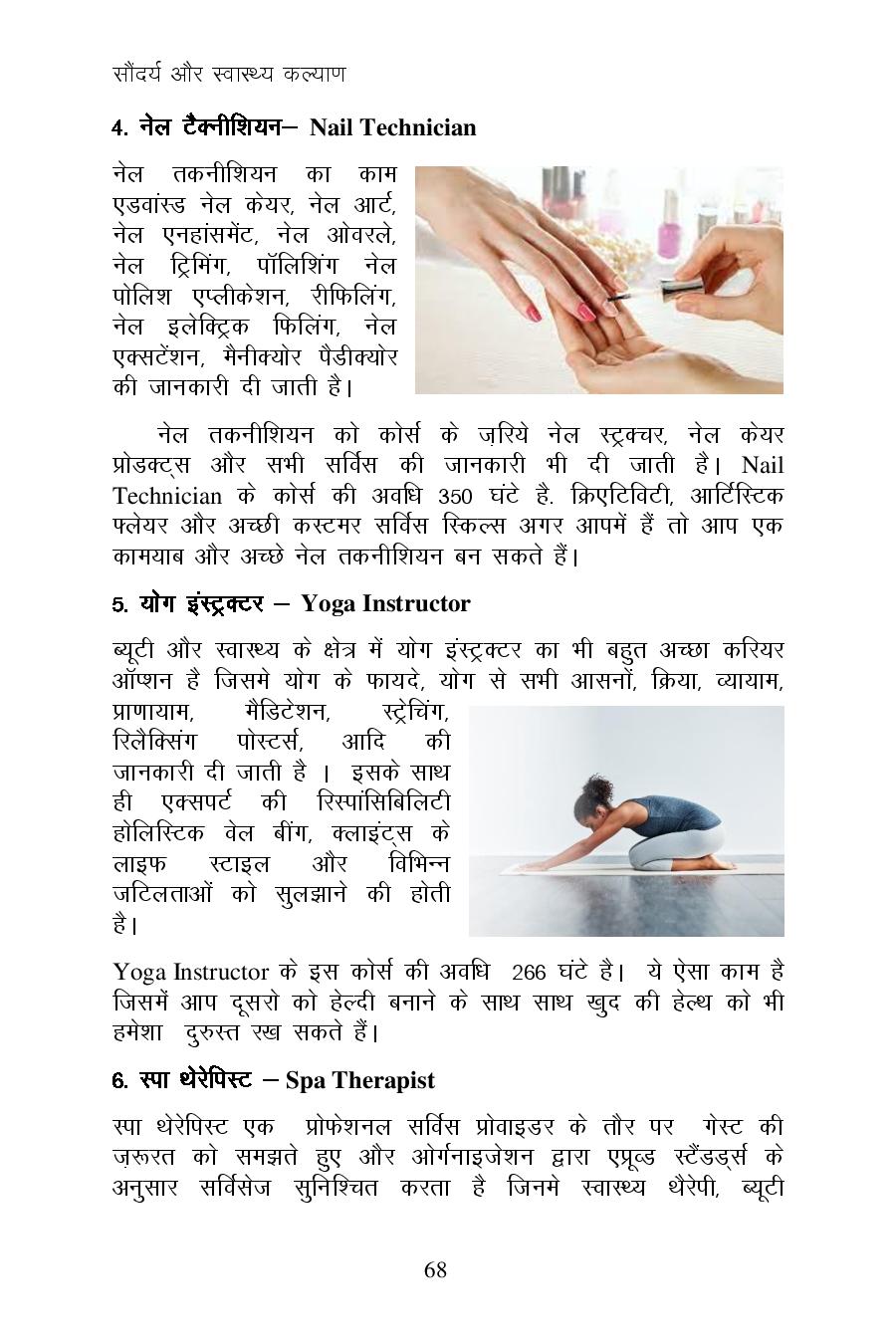 सौंदर्य और स्वास्थ्य कल्याण

4. नेल टैक्नीशियन– Nail Technician

नेल तकनीशियन का काम एडवांस्ड नेल केयर, नेल आर्ट, नेल एनहांसमेंट, नेल ओवरले, नेल ट्रिमिंग, पॉलिशिंग नेल पोलिश एप्लीकेशन, रीफिलिंग, नेल इलेक्ट्रिक फिलिंग, नेल एक्सटेंशन, मैनीक्योर पैडीक्योर की जानकारी दी जाती है।

नेल तकनीशियन को कोर्स के जरिये नेल स्ट्रक्चर, नेल केयर प्रोडक्ट्स और सभी सर्विस की जानकारी भी दी जाती है। Nail Technician के कोर्स की अवधि 350 घंटे है. क्रिएटिविटी, आर्टिस्टिक फ्लेयर और अच्छी कस्टमर सर्विस स्किल्स अगर आपमें हैं तो आप एक कामयाब और अच्छे नेल तकनीशियन बन सकते हैं।

5. योग इंस्ट्रक्टर – Yoga Instructor

ब्यूटी और स्वास्थ्य के क्षेत्र में योग इंस्ट्रक्टर का भी बहुत अच्छा करियर ऑप्शन है जिसमे योग के फायदे, योग से सभी आसनों, क्रिया, व्यायाम, प्राणायाम, मैडिटेशन, स्ट्रेचिंग, रिलैक्सिंग पोस्टर्स, आदि की जानकारी दी जाती है । इसके साथ ही एक्सपर्ट की रिस्पांसिबिलिटी होलिस्टिक वेल बींग, क्लाइंट्स के लाइफ स्टाइल और विभिन्न जटिलताओं को सुलझाने की होती है।

Yoga Instructor के इस कोर्स की अवधि 266 घंटे है। ये ऐसा काम है जिसमें आप दूसरो को हेल्दी बनाने के साथ साथ खुद की हेल्थ को भी हमेशा दुरुस्त रख सकते हैं।

6. स्पा थेरेपिस्ट – Spa Therapist

स्पा थेरेपिस्ट एक प्रोफेशनल सर्विस प्रोवाइडर के तौर पर गेस्ट की ज़रूरत को समझते हुए और ओर्गनाइजेशन द्वारा एप्रूव्ड स्टैंडर्ड्स के अनुसार सर्विसेज सुनिश्चित करता है जिनमे स्वास्थ्य थैरेपी, ब्यूटी

68